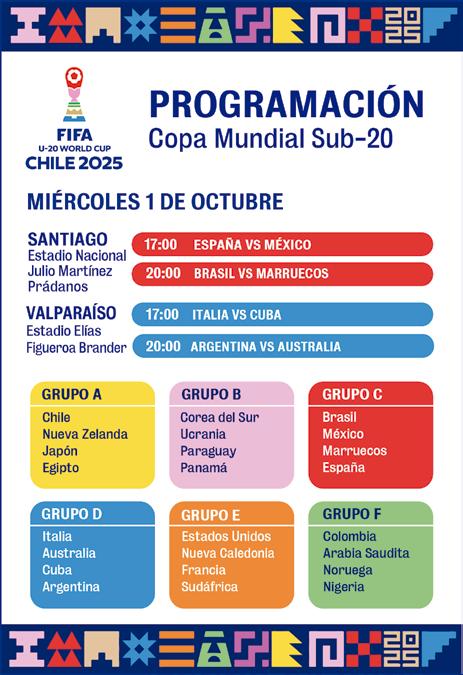 2025

FIFA
U-20 WORLD CUP
CHILE 2025

PROGRAMACIÓN
Copa Mundial Sub-20

MIÉRCOLES 1 DE OCTUBRE

SANTIAGO
Estadio Nacional Julio Martínez Prádanos

17:00 ESPAÑA VS MÉXICO
20:00 BRASIL VS MARRUECOS

VALPARAÍSO
Estadio Elías Figueroa Brander

17:00 ITALIA VS CUBA
20:00 ARGENTINA VS AUSTRALIA

GRUPO A
Chile
Nueva Zelanda
Japón
Egipto

GRUPO B
Corea del Sur
Ucrania
Paraguay
Panamá

GRUPO C
Brasil
México
Marruecos
España

GRUPO D
Italia
Australia
Cuba
Argentina

GRUPO E
Estados Unidos
Nueva Caledonia
Francia
Sudáfrica

GRUPO F
Colombia
Arabia Saudita
Noruega
Nigeria

2025